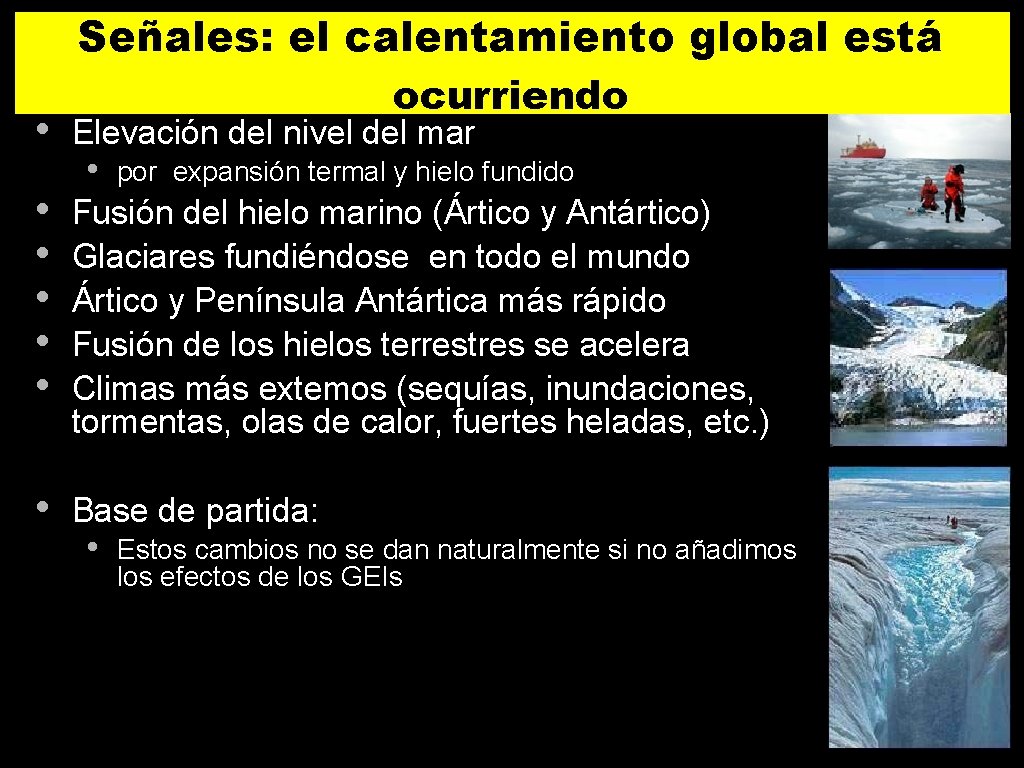 Señales: el calentamiento global está ocurriendo

• Elevación del nivel del mar
  • por expansión termal y hielo fundido
• Fusión del hielo marino (Ártico y Antártico)
• Glaciares fundiéndose en todo el mundo
• Ártico y Península Antártica más rápido
• Fusión de los hielos terrestres se acelera
• Climas más extemos (sequías, inundaciones, tormentas, olas de calor, fuertes heladas, etc.)

• Base de partida:
  • Estos cambios no se dan naturalmente si no añadimos los efectos de los GEIs